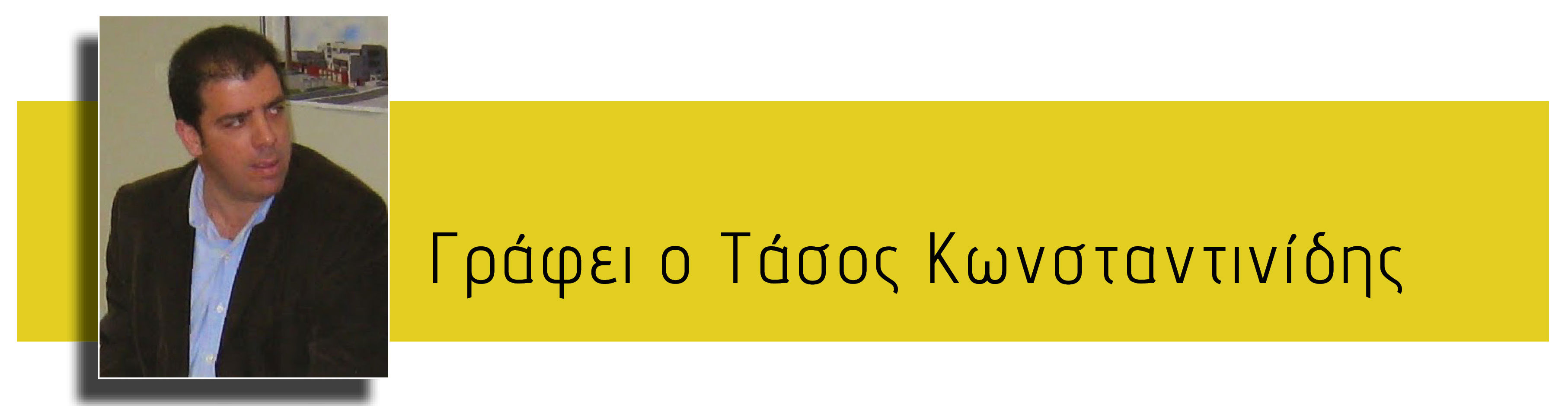 Γράφει ο Τάσος Κωνσταντινίδης